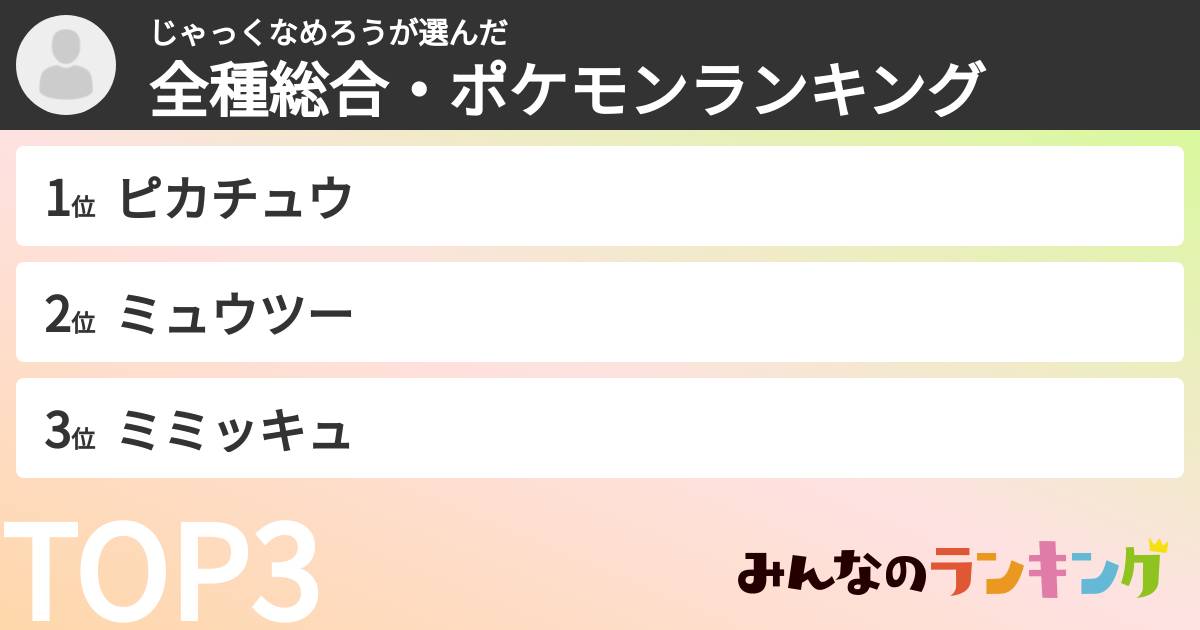 じゃっくなめろうが選んだ
全種総合・ポケモンランキング

1位 ピカチュウ

2位 ミュウツー

3位 ミミッキュ

TOP3

みんなのランキング